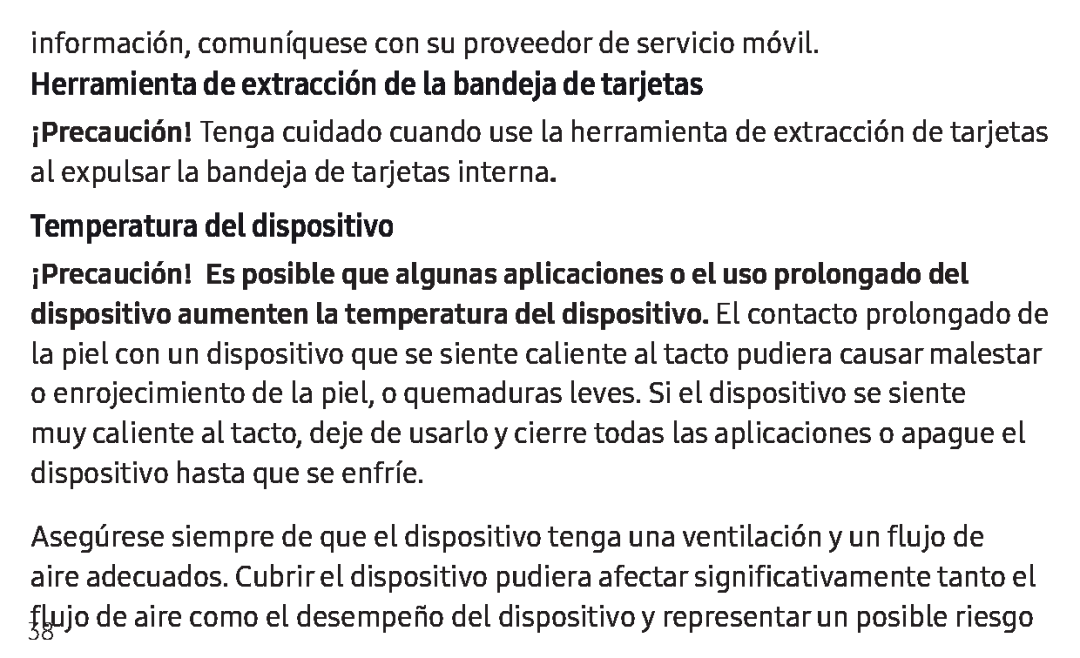 información, comuníquese con su proveedor de servicio móvil.

Herramienta de extracción de la bandeja de tarjetas

¡Precaución! Tenga cuidado cuando use la herramienta de extracción de tarjetas al expulsar la bandeja de tarjetas interna.

Temperatura del dispositivo

¡Precaución! Es posible que algunas aplicaciones o el uso prolongado del dispositivo aumenten la temperatura del dispositivo. El contacto prolongado de la piel con un dispositivo que se siente caliente al tacto pudiera causar malestar o enrojecimiento de la piel, o quemaduras leves. Si el dispositivo se siente muy caliente al tacto, deje de usarlo y cierre todas las aplicaciones o apague el dispositivo hasta que se enfríe.

Asegúrese siempre de que el dispositivo tenga una ventilación y un flujo de aire adecuados. Cubrir el dispositivo pudiera afectar significativamente tanto el flujo de aire como el desempeño del dispositivo y representar un posible riesgo

38